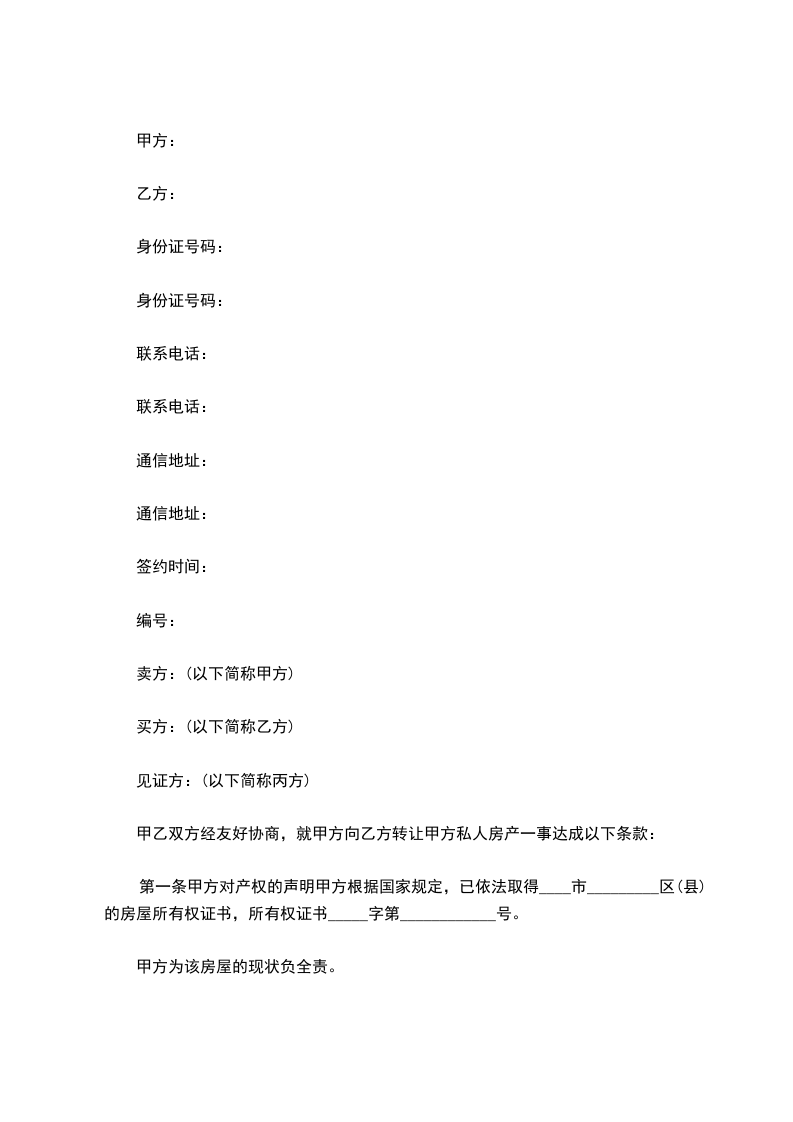 甲方：

乙方：

身份证号码：

身份证号码：

联系电话：

联系电话：

通信地址：

通信地址：

签约时间：

编号：

卖方：（以下简称甲方）

买方：（以下简称乙方）

见证方：（以下简称丙方）

甲乙双方经友好协商，就甲方向乙方转让甲方私人房产一事达成以下条款：

第一条甲方对产权的声明甲方根据国家规定，已依法取得____市_________区（县）的房屋所有权证书，所有权证书_____字第____________号。

甲方为该房屋的现状负全责。